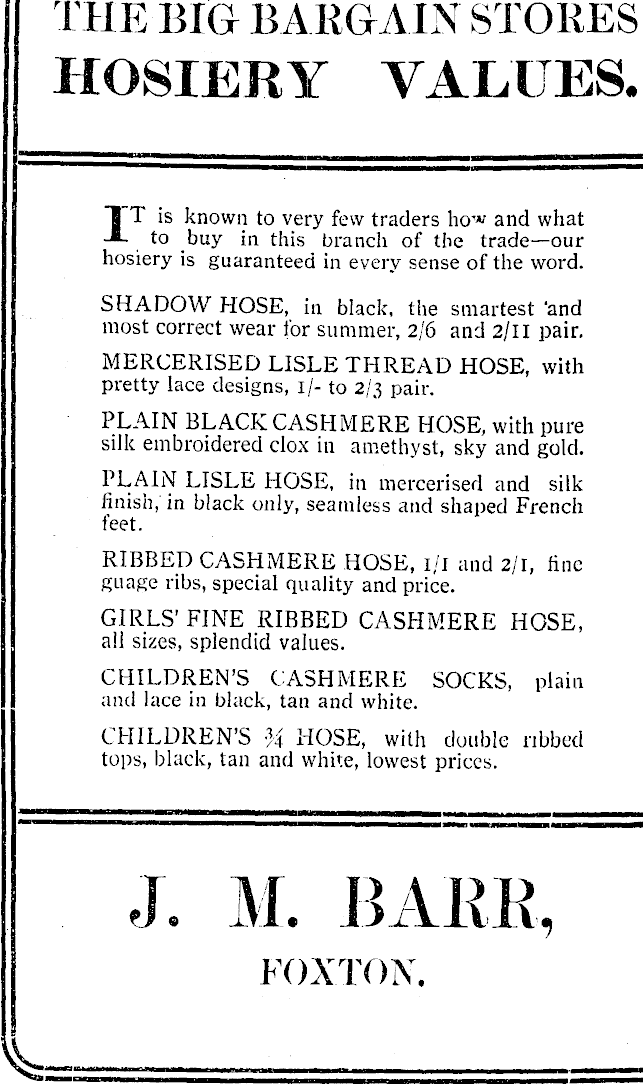 THE BIG BARGAIN STORES
HOSIERY VALUES.

IT is known to very few traders how and what to buy in this branch of the trade—our hosiery is guaranteed in every sense of the word.

SHADOW HOSE, in black, the smartest 'and most correct wear for summer, 2/6 and 2/11 pair.

MERCERISED LISLE THREAD HOSE, with pretty lace designs, 1/- to 2/3 pair.

PLAIN BLACK CASHMERE HOSE, with pure silk embroidered clox in amethyst, sky and gold.

PLAIN LISLE HOSE, in mercerised and silk finish, in black only, seamless and shaped French feet.

RIBBED CASHMERE HOSE, 1/1 and 2/1, fine guage ribs, special quality and price.

GIRLS' FINE RIBBED CASHMERE HOSE, all sizes, splendid values.

CHILDREN'S CASHMERE SOCKS, plain and lace in black, tan and white.

CHILDREN'S ¾ HOSE, with double ribbed tops, black, tan and white, lowest prices.

J. M. BARR,
FOXTON.